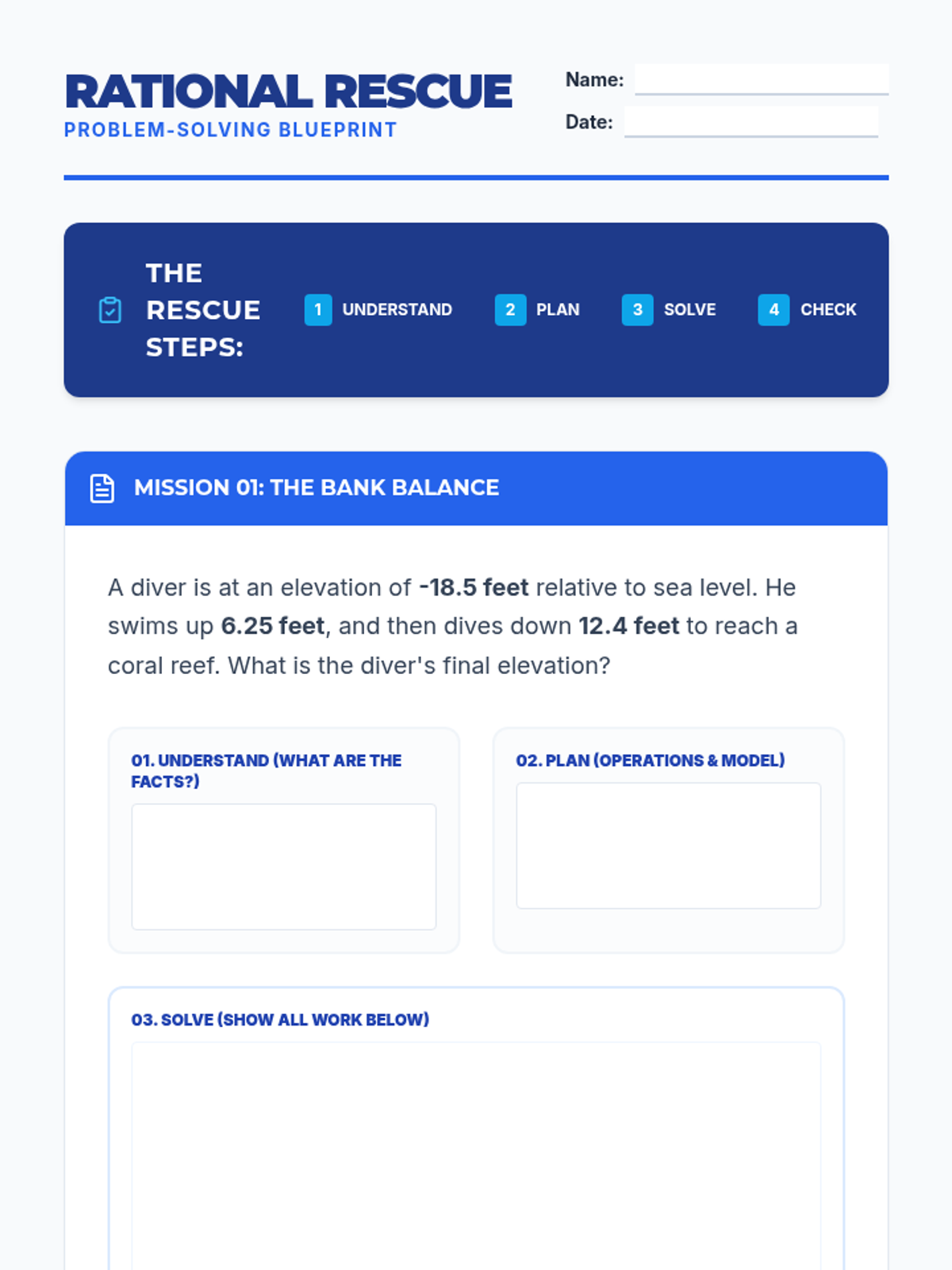 RATIONAL RESCUE
PROBLEM-SOLVING BLUEPRINT

Name: ____
Date: ____

THE RESCUE STEPS:
1 UNDERSTAND
2 PLAN
3 SOLVE
4 CHECK

MISSION 01: THE BANK BALANCE

A diver is at an elevation of -18.5 feet relative to sea level. He swims up 6.25 feet, and then dives down 12.4 feet to reach a coral reef. What is the diver's final elevation?

01. UNDERSTAND (WHAT ARE THE FACTS?)

02. PLAN (OPERATIONS & MODEL)

03. SOLVE (SHOW ALL WORK BELOW)